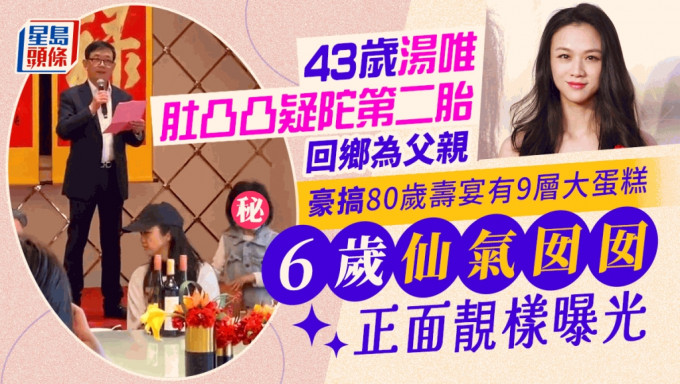 星島頭條

43歲湯唯
肚凸凸疑陀第二胎
回鄉為父親
豪搞80歲壽宴有9層大蛋糕
6歲仙氣囡囡
正面靚樣曝光

秘